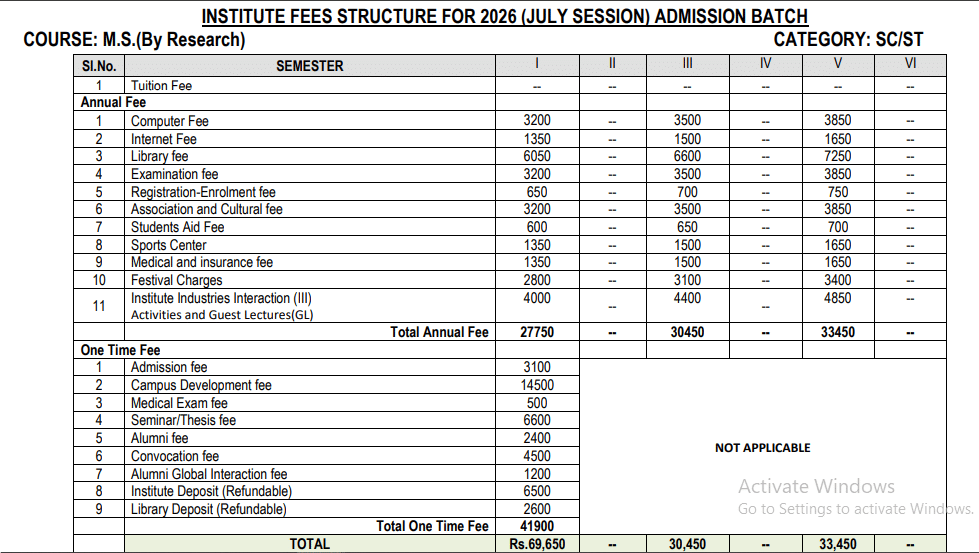 INSTITUTE FEES STRUCTURE FOR 2026 (JULY SESSION) ADMISSION BATCH

COURSE: M.S.(By Research)

CATEGORY: SC/ST

| Sl.No. | SEMESTER | I | II | III | IV | V | VI |
|---|---|---|---|---|---|---|---|
| 1 | Tuition Fee | -- | -- | -- | -- | -- | -- |
| Annual Fee | | | | | | | |
| 1 | Computer Fee | 3200 | -- | 3500 | -- | 3850 | -- |
| 2 | Internet Fee | 1350 | -- | 1500 | -- | 1650 | -- |
| 3 | Library fee | 6050 | -- | 6600 | -- | 7250 | -- |
| 4 | Examination fee | 3200 | -- | 3500 | -- | 3850 | -- |
| 5 | Registration-Enrolment fee | 650 | -- | 700 | -- | 750 | -- |
| 6 | Association and Cultural fee | 3200 | -- | 3500 | -- | 3850 | -- |
| 7 | Students Aid Fee | 600 | -- | 650 | -- | 700 | -- |
| 8 | Sports Center | 1350 | -- | 1500 | -- | 1650 | -- |
| 9 | Medical and insurance fee | 1350 | -- | 1500 | -- | 1650 | -- |
| 10 | Festival Charges | 2800 | -- | 3100 | -- | 3400 | -- |
| 11 | Institute Industries Interaction (III) Activities and Guest Lectures(GL) | 4000 | -- | 4400 | -- | 4850 | -- |
| | Total Annual Fee | 27750 | -- | 30450 | -- | 33450 | -- |
| One Time Fee | | | | | | | |
| 1 | Admission fee | 3100 | NOT APPLICABLE | | | | |
| 2 | Campus Development fee | 14500 | | | | | |
| 3 | Medical Exam fee | 500 | | | | | |
| 4 | Seminar/Thesis fee | 6600 | | | | | |
| 5 | Alumni fee | 2400 | | | | | |
| 6 | Convocation fee | 4500 | | | | | |
| 7 | Alumni Global Interaction fee | 1200 | | | | | |
| 8 | Institute Deposit (Refundable) | 6500 | | | | | |
| 9 | Library Deposit (Refundable) | 2600 | | | | | |
| | Total One Time Fee | 41900 | | | | | |
| | TOTAL | Rs.69,650 | -- | 30,450 | -- | 33,450 | -- |

Activate Windows
Go to Settings to activate Windows.